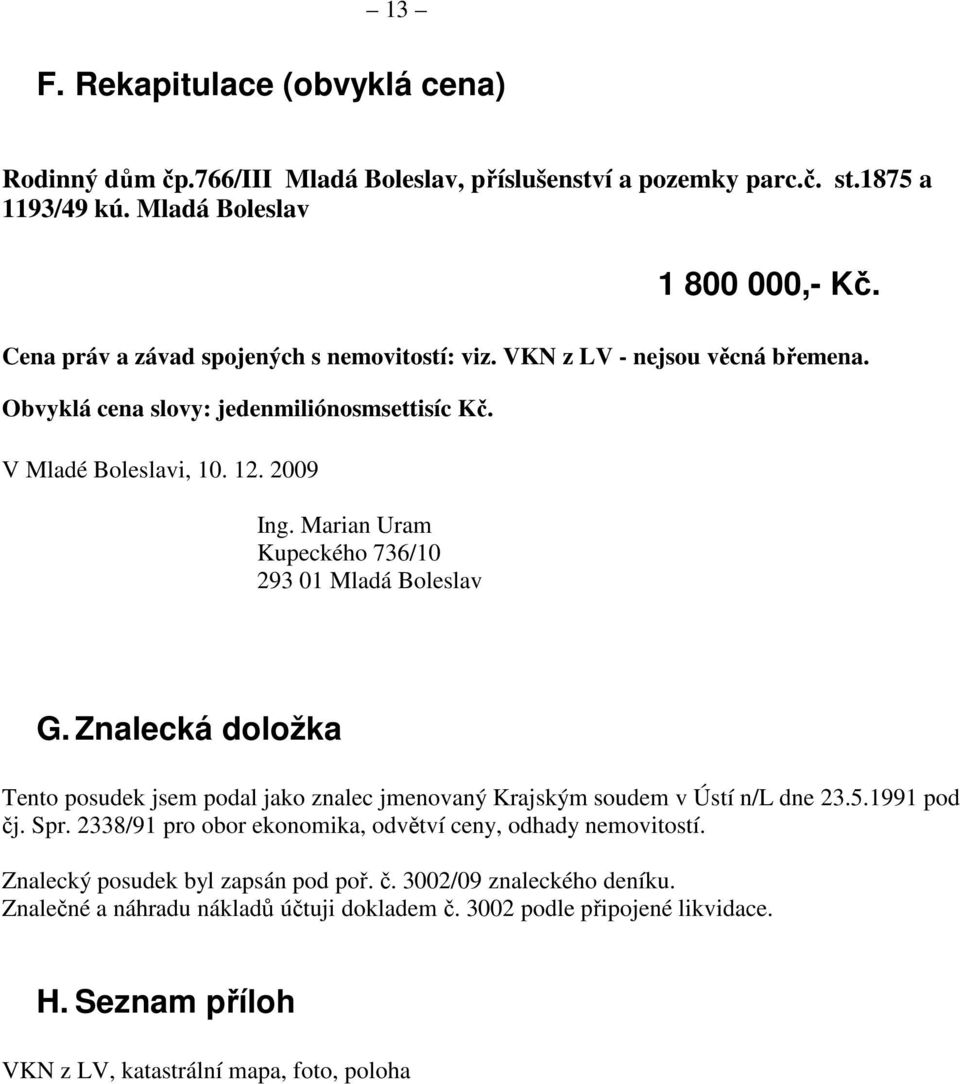 – 13 –

F. Rekapitulace (obvyklá cena)

Rodinný dům čp.766/III Mladá Boleslav, příslušenství a pozemky parc.č. st.1875 a 1193/49 kú. Mladá Boleslav

1 800 000,- Kč.

Cena práv a závad spojených s nemovitostí: viz. VKN z LV - nejsou věcná břemena.

Obvyklá cena slovy: jedenmiliónosmsettisíc Kč.

V Mladé Boleslavi, 10. 12. 2009

Ing. Marian Uram
Kupeckého 736/10
293 01 Mladá Boleslav

G. Znalecká doložka

Tento posudek jsem podal jako znalec jmenovaný Krajským soudem v Ústí n/L dne 23.5.1991 pod čj. Spr. 2338/91 pro obor ekonomika, odvětví ceny, odhady nemovitostí.

Znalecký posudek byl zapsán pod poř. č. 3002/09 znaleckého deníku.
Znalečné a náhradu nákladů účtuji dokladem č. 3002 podle připojené likvidace.

H. Seznam příloh

VKN z LV, katastrální mapa, foto, poloha